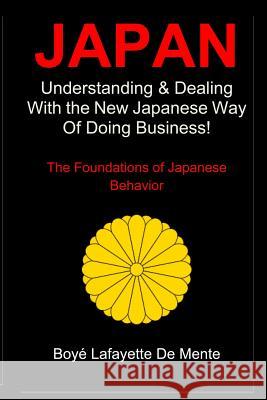 JAPAN

Understanding & Dealing With the New Japanese Way Of Doing Business!

The Foundations of Japanese Behavior

Boyé Lafayette De Mente

Kraina Książek